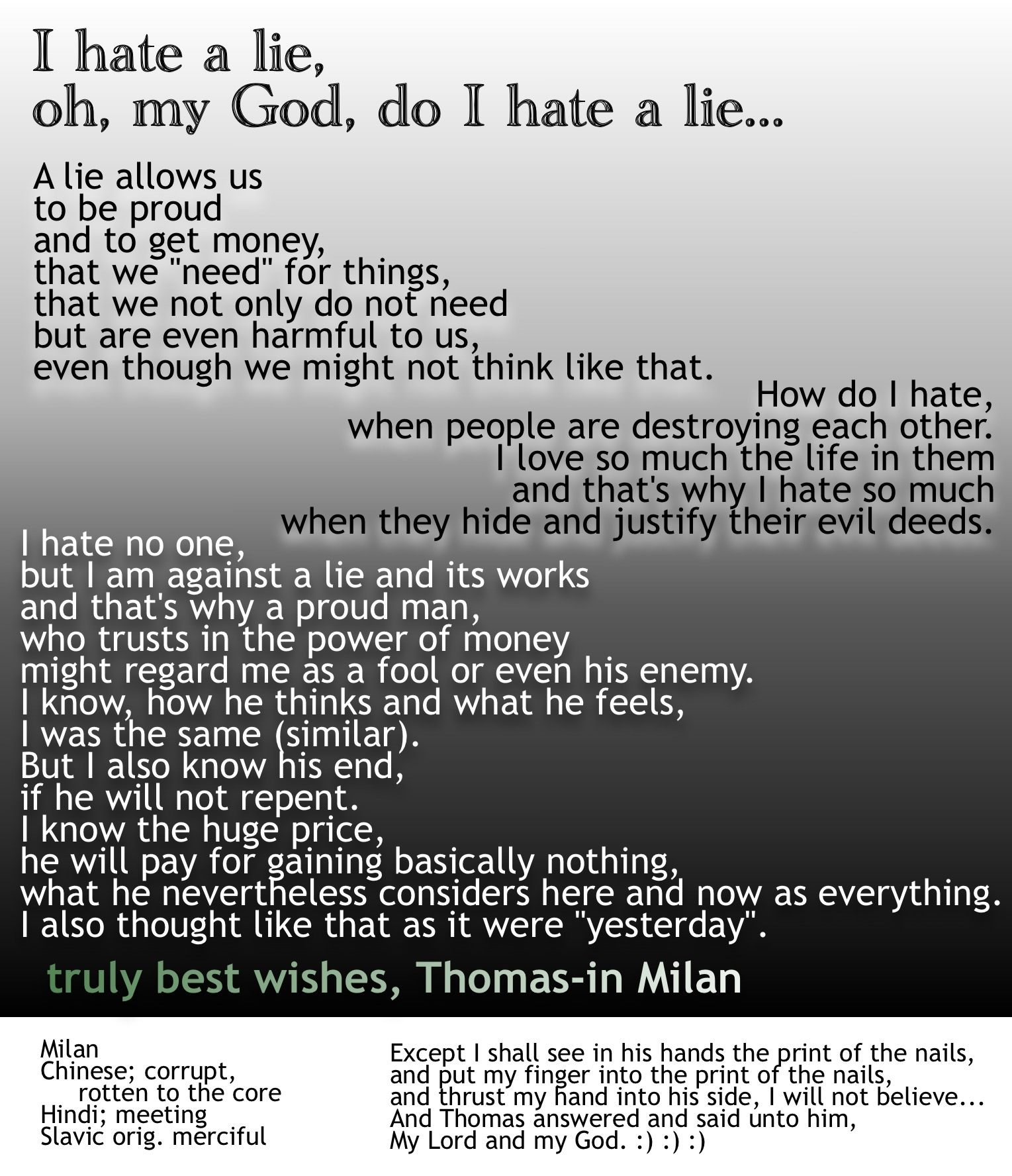 I hate a lie,
oh, my God, do I hate a lie...

A lie allows us
to be proud
and to get money,
that we "need" for things,
that we not only do not need
but are even harmful to us,
even though we might not think like that.

How do I hate,
when people are destroying each other.
I love so much the life in them
and that's why I hate so much
when they hide and justify their evil deeds.

I hate no one,
but I am against a lie and its works
and that's why a proud man,
who trusts in the power of money
might regard me as a fool or even his enemy.
I know, how he thinks and what he feels,
I was the same (similar).
But I also know his end,
if he will not repent.
I know the huge price,
he will pay for gaining basically nothing,
what he nevertheless considers here and now as everything.
I also thought like that as it were "yesterday".

truly best wishes, Thomas-in Milan

Milan
Chinese; corrupt,
rotten to the core
Hindi; meeting
Slavic orig. merciful

Except I shall see in his hands the print of the nails,
and put my finger into the print of the nails,
and thrust my hand into his side, I will not believe...
And Thomas answered and said unto him,
My Lord and my God. :) :) :)